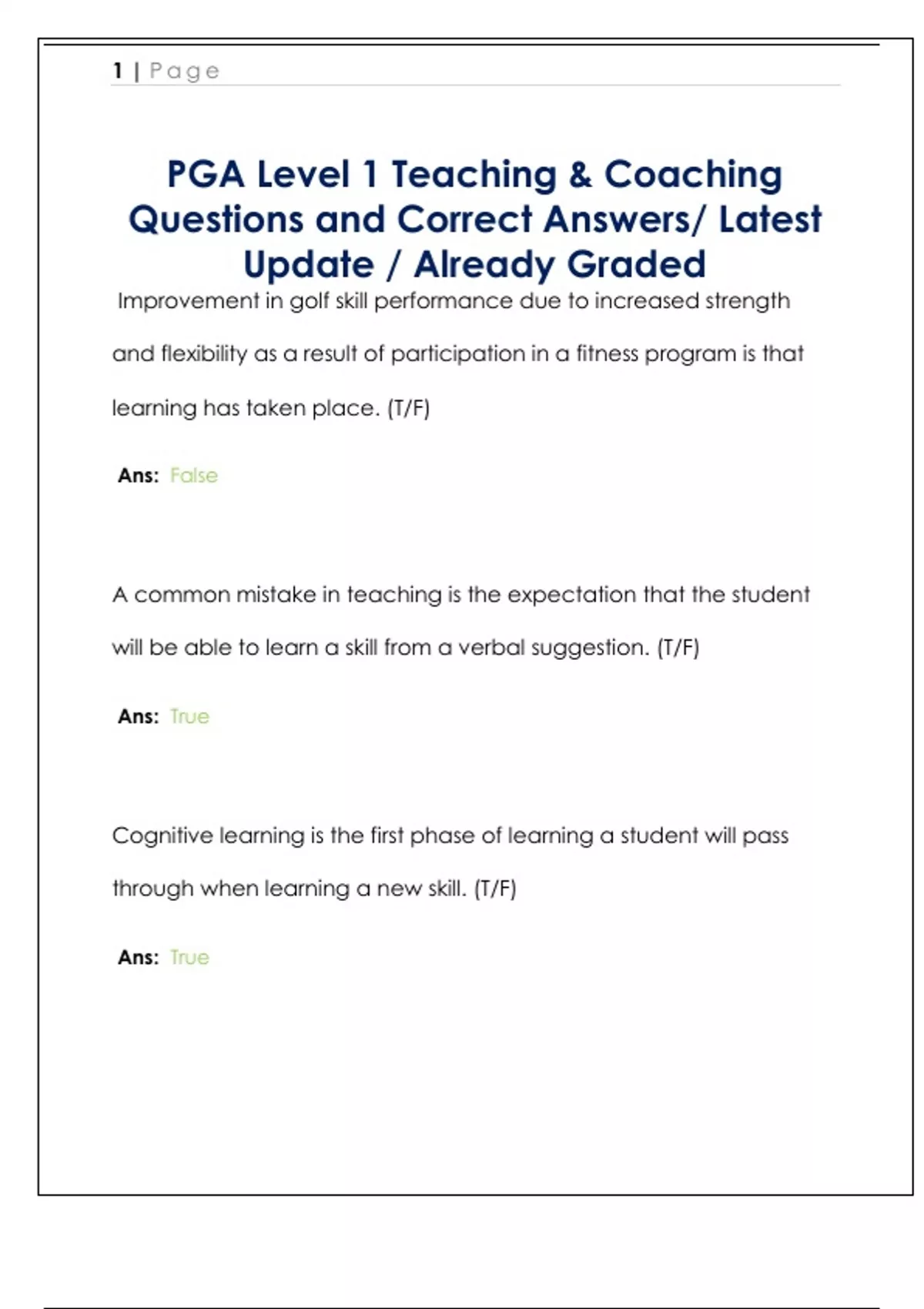 1 | Page

PGA Level 1 Teaching & Coaching Questions and Correct Answers/ Latest Update / Already Graded

Improvement in golf skill performance due to increased strength and flexibility as a result of participation in a fitness program is that learning has taken place. (T/F)

Ans: False

A common mistake in teaching is the expectation that the student will be able to learn a skill from a verbal suggestion. (T/F)

Ans: True

Cognitive learning is the first phase of learning a student will pass through when learning a new skill. (T/F)

Ans: True